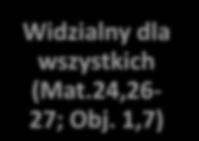 Widzialny dla wszystkich (Mat.24,26-27; Obj. 1,7)